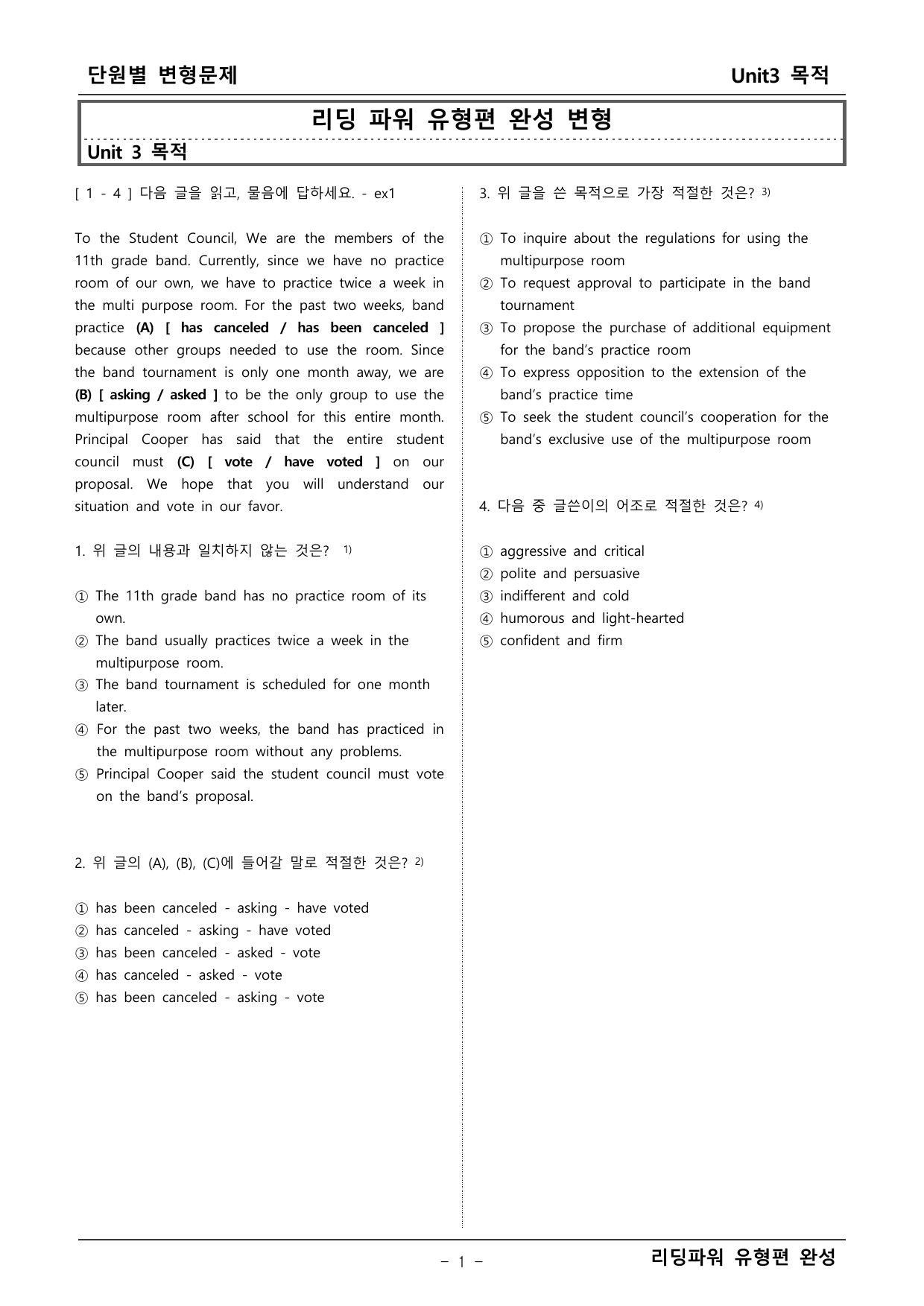 단원별 변형문제

Unit3 목적

리딩 파워 유형편 완성 변형

Unit 3 목적

[ 1 - 4 ] 다음 글을 읽고, 물음에 답하세요. - ex1

To the Student Council, We are the members of the 11th grade band. Currently, since we have no practice room of our own, we have to practice twice a week in the multi purpose room. For the past two weeks, band practice (A) [ has canceled / has been canceled ] because other groups needed to use the room. Since the band tournament is only one month away, we are (B) [ asking / asked ] to be the only group to use the multipurpose room after school for this entire month. Principal Cooper has said that the entire student council must (C) [ vote / have voted ] on our proposal. We hope that you will understand our situation and vote in our favor.

1. 위 글의 내용과 일치하지 않는 것은? $^{1)}$

① The 11th grade band has no practice room of its own.
② The band usually practices twice a week in the multipurpose room.
③ The band tournament is scheduled for one month later.
④ For the past two weeks, the band has practiced in the multipurpose room without any problems.
⑤ Principal Cooper said the student council must vote on the band's proposal.

2. 위 글의 (A), (B), (C)에 들어갈 말로 적절한 것은? $^{2)}$

① has been canceled - asking - have voted
② has canceled - asking - have voted
③ has been canceled - asked - vote
④ has canceled - asked - vote
⑤ has been canceled - asking - vote

3. 위 글을 쓴 목적으로 가장 적절한 것은? $^{3)}$

① To inquire about the regulations for using the multipurpose room
② To request approval to participate in the band tournament
③ To propose the purchase of additional equipment for the band's practice room
④ To express opposition to the extension of the band's practice time
⑤ To seek the student council's cooperation for the band's exclusive use of the multipurpose room

4. 다음 중 글쓴이의 어조로 적절한 것은? $^{4)}$

① aggressive and critical
② polite and persuasive
③ indifferent and cold
④ humorous and light-hearted
⑤ confident and firm

- 1 -

리딩파워 유형편 완성